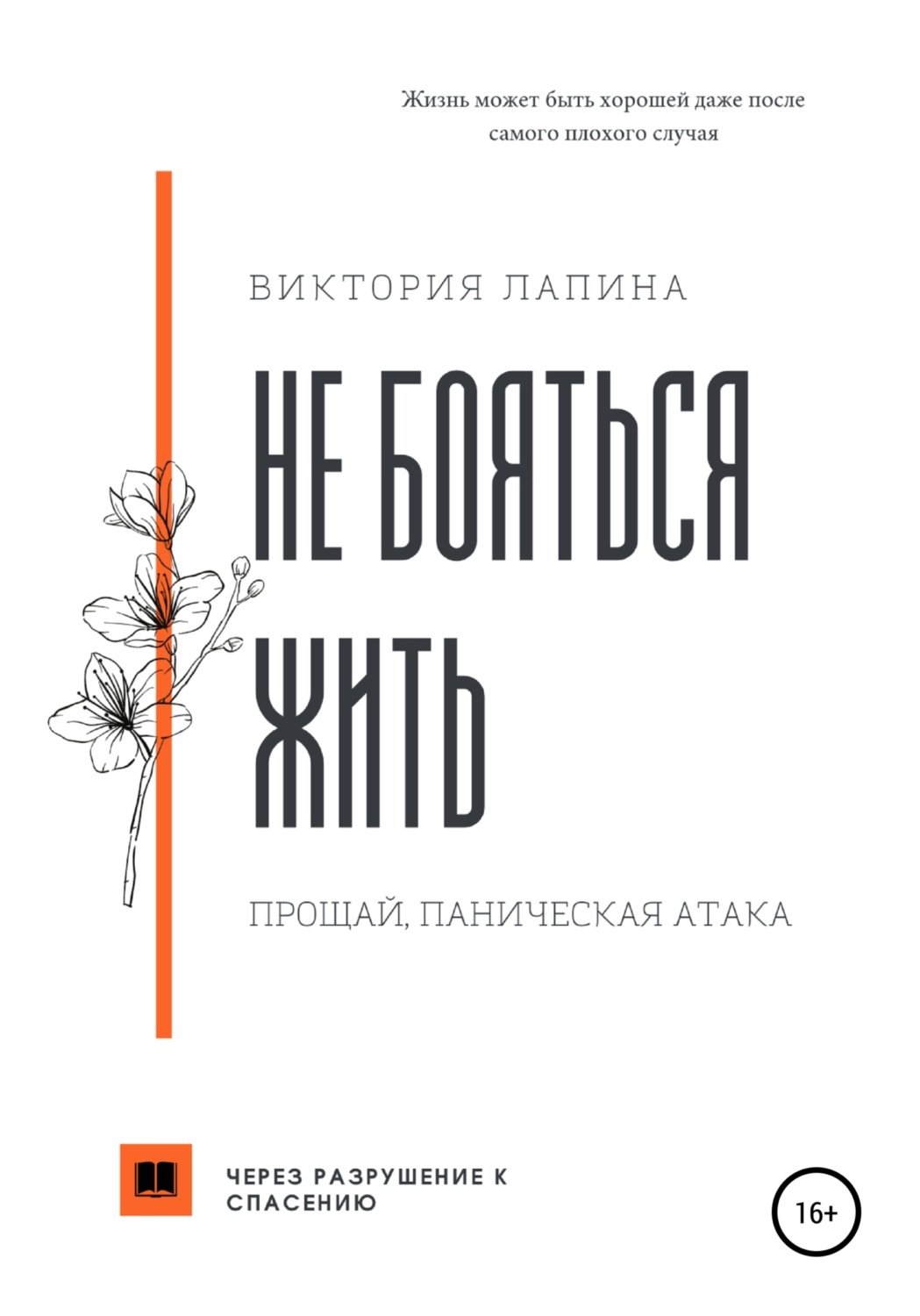 Жизнь может быть хорошей даже после самого плохого случая

ВИКТОРИЯ ЛАПИНА

НЕ БОЯТЬСЯ ЖИТЬ

ПРОЩАЙ, ПАНИЧЕСКАЯ АТАКА

ЧЕРЕЗ РАЗРУШЕНИЕ К СПАСЕНИЮ

16+